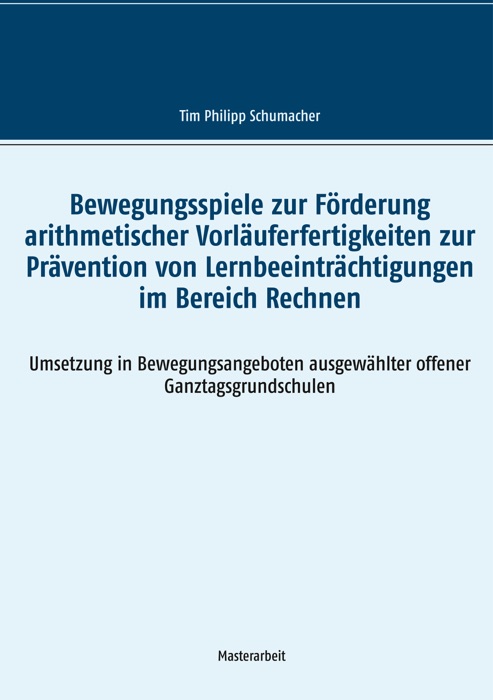 Tim Philipp Schumacher

Bewegungsspiele zur Förderung arithmetischer Vorläuferfertigkeiten zur Prävention von Lernbeeinträchtigungen im Bereich Rechnen

Umsetzung in Bewegungsangeboten ausgewählter offener Ganztagsgrundschulen

Masterarbeit